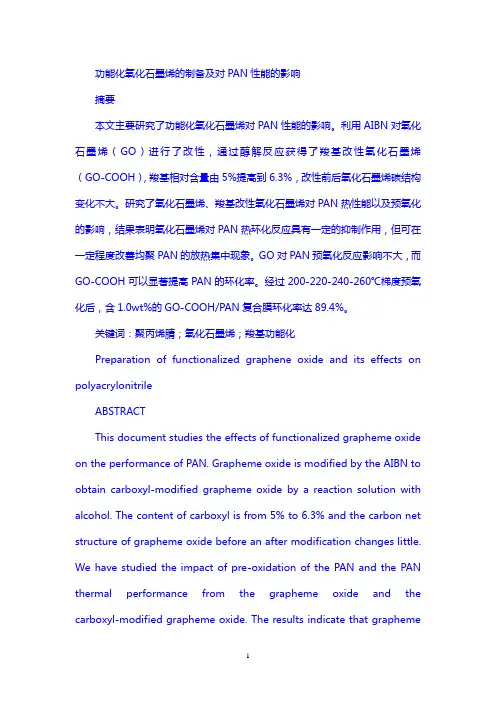 功能化氧化石墨烯的制备及对 PAN 性能的影响

摘要

本文主要研究了功能化氧化石墨烯对 PAN 性能的影响。利用 AIBN 对氧化石墨烯（GO）进行了改性，通过醇解反应获得了羧基改性氧化石墨烯（GO-COOH），羧基相对含量由 5%提高到 6.3%，改性前后氧化石墨烯碳结构变化不大。研究了氧化石墨烯、羧基改性氧化石墨烯对 PAN 热性能以及预氧化的影响，结果表明氧化石墨烯对 PAN 热环化反应具有一定的抑制作用，但可在一定程度改善均聚 PAN 的放热集中现象。GO 对 PAN 预氧化反应影响不大，而 GO-COOH 可以显著提高 PAN 的环化率。经过 200-220-240-260℃梯度预氧化后，含 1.0wt%的 GO-COOH/PAN 复合膜环化率达 89.4%。

关键词：聚丙烯腈；氧化石墨烯；羧基功能化

Preparation of functionalized graphene oxide and its effects on polyacrylonitrile

ABSTRACT

This document studies the effects of functionalized grapheme oxide on the performance of PAN. Grapheme oxide is modified by the AIBN to obtain carboxyl-modified grapheme oxide by a reaction solution with alcohol. The content of carboxyl is from 5% to 6.3% and the carbon net structure of grapheme oxide before an after modification changes little. We have studied the impact of pre-oxidation of the PAN and the PAN thermal performance from the grapheme oxide and the carboxyl-modified grapheme oxide. The results indicate that grapheme

1